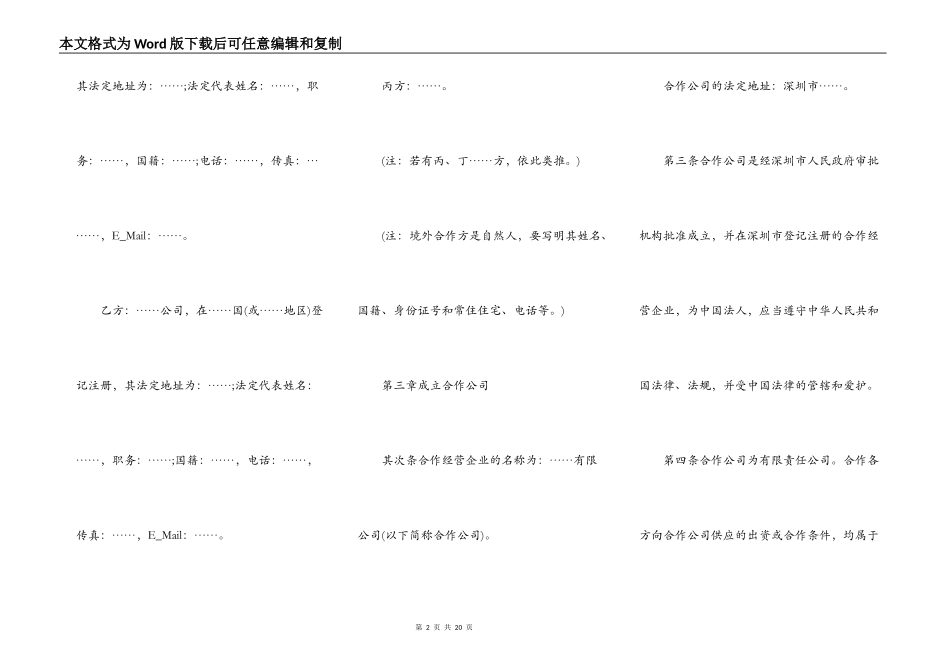 本文格式为Word版下载后可任意编辑和复制

其法定地址为：……;法定代表姓名：……，职务：……，国籍：……;电话：……，传真：………，E_Mail：……。

乙方：……公司，在……国(或……地区)登记注册，其法定地址为：……;法定代表姓名：……，职务：……;国籍：……，电话：……，传真：……，E_Mail：……。

丙方：……。

(注：若有丙、丁……方，依此类推。)

(注：境外合作方是自然人，要写明其姓名、国籍、身份证号和常住住宅、电话等。)

第三章成立合作公司

其次条合作经营企业的名称为：……有限公司(以下简称合作公司)。

合作公司的法定地址：深圳市……。

第三条合作公司是经深圳市人民政府审批机构批准成立，并在深圳市登记注册的合作经营企业，为中国法人，应当遵守中华人民共和国法律、法规，并受中国法律的管辖和爱护。

第四条合作公司为有限责任公司。合作各方向合作公司供应的出资或合作条件，均属于

第 2 页 共 20 页